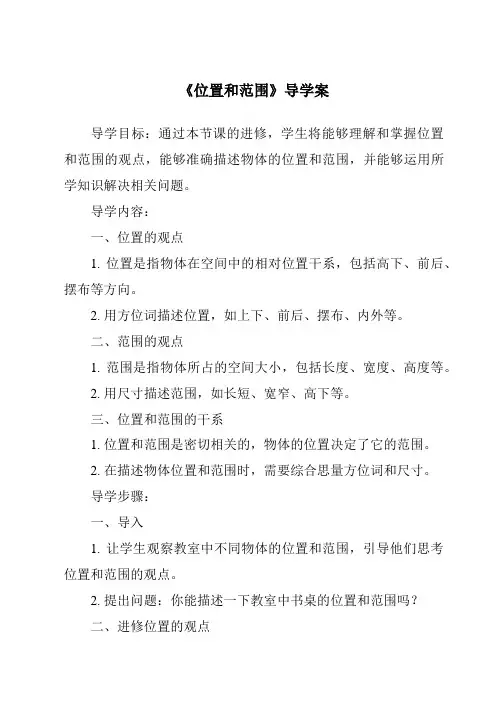 《位置和范围》导学案

导学目标：通过本节课的进修，学生将能够理解和掌握位置和范围的观点，能够准确描述物体的位置和范围，并能够运用所学知识解决相关问题。

导学内容：

一、位置的观点

1. 位置是指物体在空间中的相对位置干系，包括高下、前后、摆布等方向。

2. 用方位词描述位置，如上下、前后、摆布、内外等。

二、范围的观点

1. 范围是指物体所占的空间大小，包括长度、宽度、高度等。

2. 用尺寸描述范围，如长短、宽窄、高下等。

三、位置和范围的干系

1. 位置和范围是密切相关的，物体的位置决定了它的范围。

2. 在描述物体位置和范围时，需要综合思量方位词和尺寸。

导学步骤：

一、导入

1. 让学生观察教室中不同物体的位置和范围，引导他们思考位置和范围的观点。

2. 提出问题：你能描述一下教室中书桌的位置和范围吗？

二、进修位置的观点